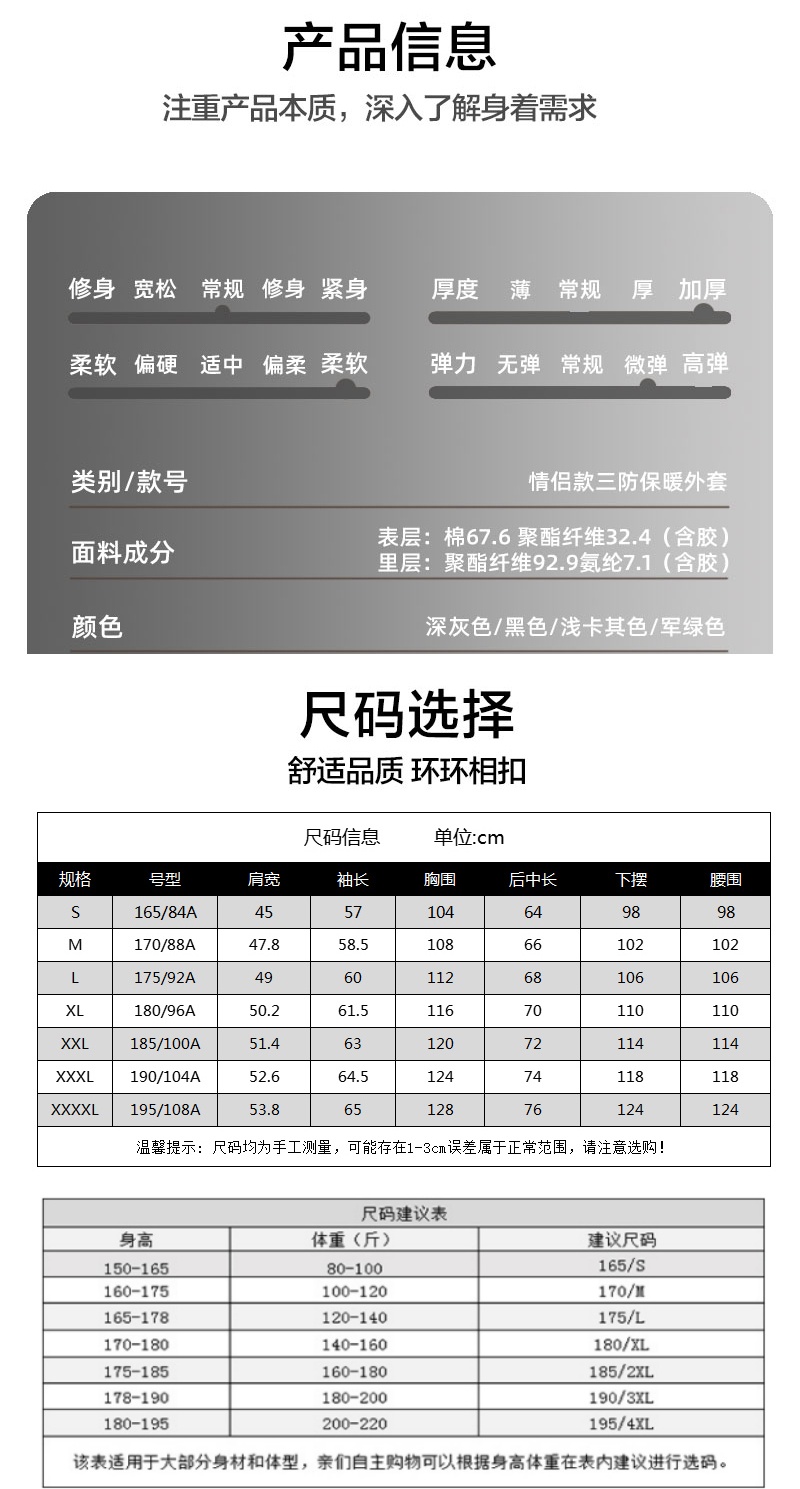 产品信息

注重产品本质，深入了解身着需求

修身 宽松 常规 修身 紧身

厚度 薄 常规 厚 加厚

柔软 偏硬 适中 偏柔 柔软

弹力 无弹 常规 微弹 高弹

类别/款号 情侣款三防保暖外套

面料成分 表层：棉67.6 聚酯纤维32.4（含胶） 里层：聚酯纤维92.9氨纶7.1（含胶）

颜色 深灰色/黑色/浅卡其色/军绿色

尺码选择

舒适品质 环环相扣

尺码信息 单位:cm

| 规格 | 号型 | 肩宽 | 袖长 | 胸围 | 后中长 | 下摆 | 腰围 |
|---|---|---|---|---|---|---|---|
| S | 165/84A | 45 | 57 | 104 | 64 | 98 | 98 |
| M | 170/88A | 47.8 | 58.5 | 108 | 66 | 102 | 102 |
| L | 175/92A | 49 | 60 | 112 | 68 | 106 | 106 |
| XL | 180/96A | 50.2 | 61.5 | 116 | 70 | 110 | 110 |
| XXL | 185/100A | 51.4 | 63 | 120 | 72 | 114 | 114 |
| XXXL | 190/104A | 52.6 | 64.5 | 124 | 74 | 118 | 118 |
| XXXXL | 195/108A | 53.8 | 65 | 128 | 76 | 124 | 124 |

温馨提示：尺码均为手工测量，可能存在1-3cm误差属于正常范围，请注意选购！

尺码建议表

| 身高 | 体重（斤） | 建议尺码 |
|---|---|---|
| 150-165 | 80-100 | 165/S |
| 160-175 | 100-120 | 170/M |
| 165-178 | 120-140 | 175/L |
| 170-180 | 140-160 | 180/XL |
| 175-185 | 160-180 | 185/2XL |
| 178-190 | 180-200 | 190/3XL |
| 180-195 | 200-220 | 195/4XL |

该表适用于大部分身材和体型，亲们自主购物可以根据身高体重在表内建议进行选码。